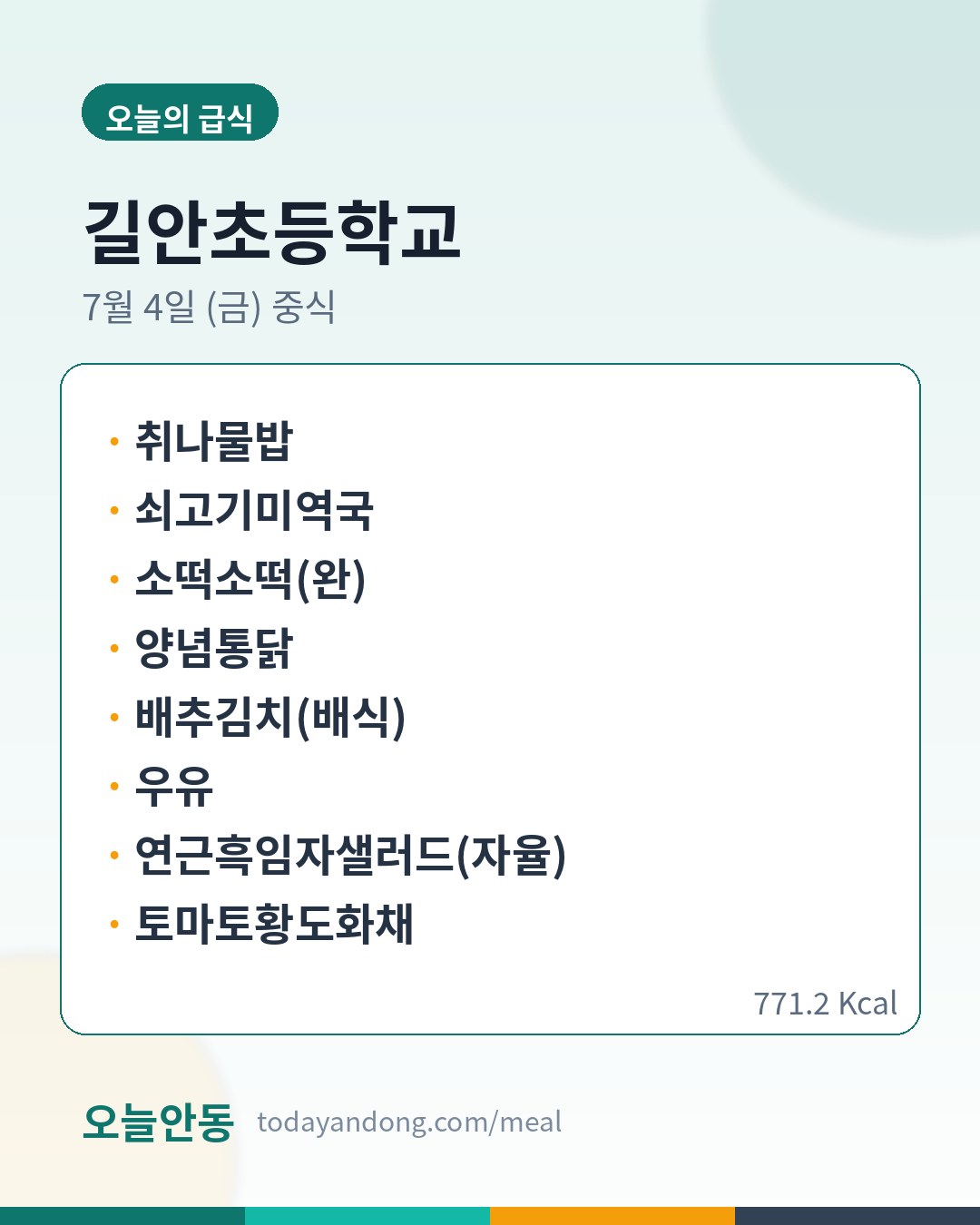 오늘의 급식

길안초등학교

7월 4일 (금) 중식

• 취나물밥
• 쇠고기미역국
• 소떡소떡(완)
• 양념통닭
• 배추김치(배식)
• 우유
• 연근흑임자샐러드(자율)
• 토마토황도화채

771.2 Kcal

오늘안동 todayandong.com/meal